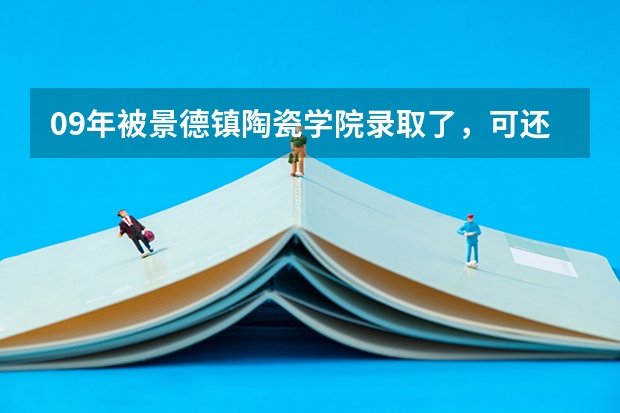 09年被景德镇陶瓷学院录取了，可还